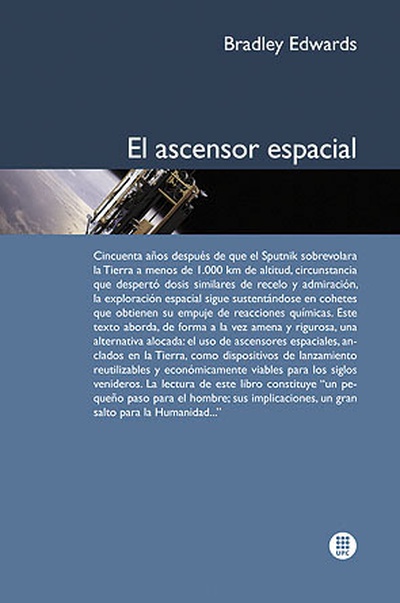 Bradley Edwards

El ascensor espacial

Cincuenta años después de que el Sputnik sobrevolara la Tierra a menos de 1.000 km de altitud, circunstancia que despertó dosis similares de recelo y admiración, la exploración espacial sigue sustentándose en cohetes que obtienen su empuje de reacciones químicas. Este texto aborda, de forma a la vez amena y rigurosa, una alternativa alocada: el uso de ascensores espaciales, anclados en la Tierra, como dispositivos de lanzamiento reutilizables y económicamente viables para los siglos venideros. La lectura de este libro constituye "un pequeño paso para el hombre; sus implicaciones, un gran salto para la Humanidad..."

UPC